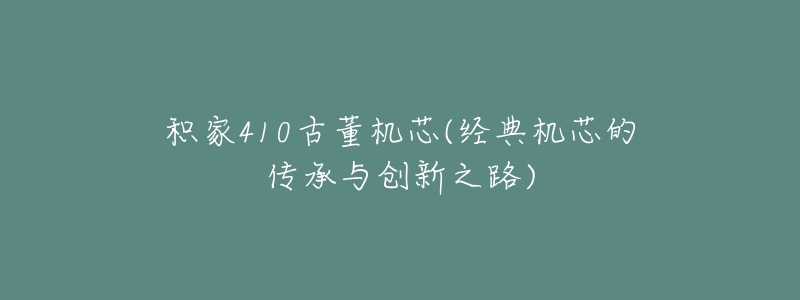 积家410古董机芯(经典机芯的传承与创新之路)